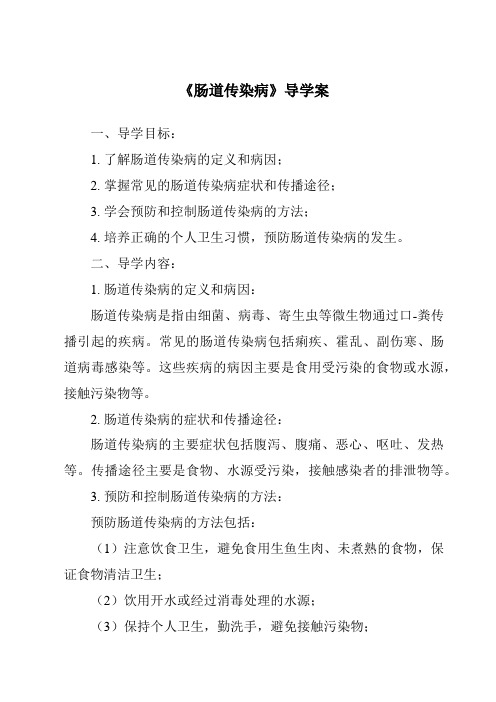 《肠道传染病》导学案

一、导学目标：

1. 了解肠道传染病的定义和病因；

2. 掌握常见的肠道传染病症状和传播途径；

3. 学会预防和控制肠道传染病的方法；

4. 培养正确的个人卫生习惯，预防肠道传染病的发生。

二、导学内容：

1. 肠道传染病的定义和病因：

肠道传染病是指由细菌、病毒、寄生虫等微生物通过口-粪传播引起的疾病。常见的肠道传染病包括痢疾、霍乱、副伤寒、肠道病毒感染等。这些疾病的病因主要是食用受污染的食物或水源，接触污染物等。

2. 肠道传染病的症状和传播途径：

肠道传染病的主要症状包括腹泻、腹痛、恶心、呕吐、发热等。传播途径主要是食物、水源受污染，接触感染者的排泄物等。

3. 预防和控制肠道传染病的方法：

预防肠道传染病的方法包括：

（1）注意饮食卫生，避免食用生鱼生肉、未煮熟的食物，保证食物清洁卫生；

（2）饮用开水或经过消毒处理的水源；

（3）保持个人卫生，勤洗手，避免接触污染物；